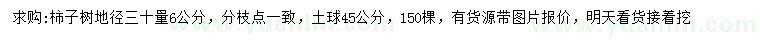 求购：柿子树地径三十量6公分，分枝点一致，土球45公分，150棵，有货源带图片报价，明天看货接着挖